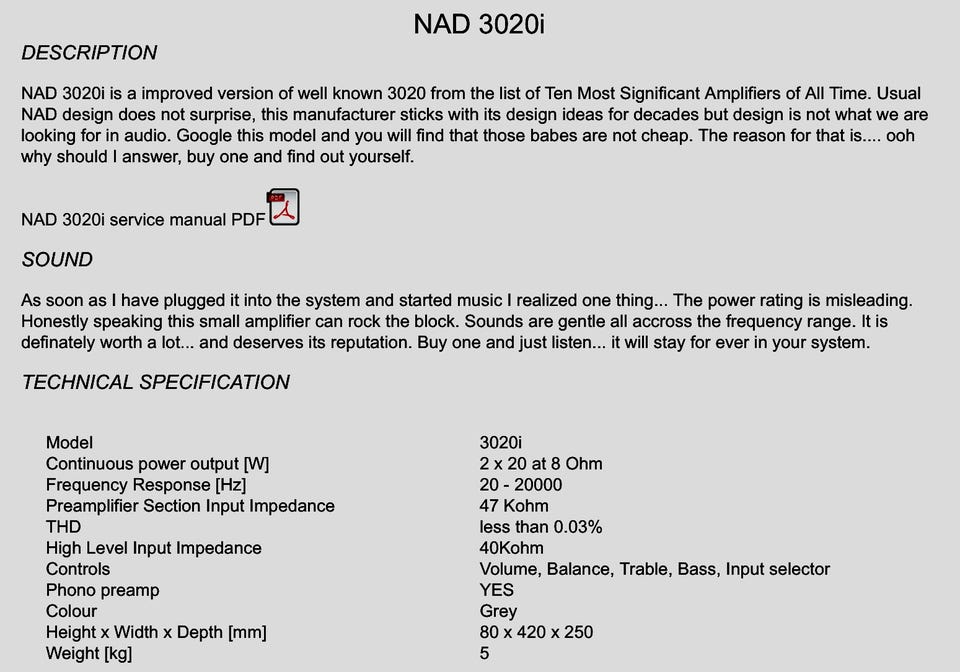 NAD 3020i

DESCRIPTION

NAD 3020i is a improved version of well known 3020 from the list of Ten Most Significant Amplifiers of All Time. Usual NAD design does not surprise, this manufacturer sticks with its design ideas for decades but design is not what we are looking for in audio. Google this model and you will find that those babes are not cheap. The reason for that is.... ooh why should I answer, buy one and find out yourself.

NAD 3020i service manual PDF

SOUND

As soon as I have plugged it into the system and started music I realized one thing... The power rating is misleading. Honestly speaking this small amplifier can rock the block. Sounds are gentle all accross the frequency range. It is definately worth a lot... and deserves its reputation. Buy one and just listen... it will stay for ever in your system.

TECHNICAL SPECIFICATION

| | |
|---|---|
| Model | 3020i |
| Continuous power output [W] | 2 x 20 at 8 Ohm |
| Frequency Response [Hz] | 20 - 20000 |
| Preamplifier Section Input Impedance | 47 Kohm |
| THD | less than 0.03% |
| High Level Input Impedance | 40Kohm |
| Controls | Volume, Balance, Trable, Bass, Input selector |
| Phono preamp | YES |
| Colour | Grey |
| Height x Width x Depth [mm] | 80 x 420 x 250 |
| Weight [kg] | 5 |